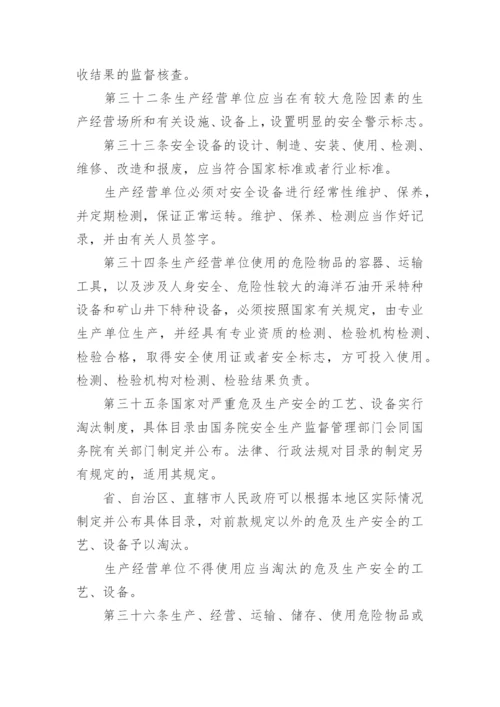 收结果的监督核查。

第三十二条生产经营单位应当在有较大危险因素的生产经营场所和有关设施、设备上，设置明显的安全警示标志。

第三十三条安全设备的设计、制造、安装、使用、检测、维修、改造和报废，应当符合国家标准或者行业标准。

生产经营单位必须对安全设备进行经常性维护、保养，并定期检测，保证正常运转。维护、保养、检测应当作好记录，并由有关人员签字。

第三十四条生产经营单位使用的危险物品的容器、运输工具，以及涉及人身安全、危险性较大的海洋石油开采特种设备和矿山井下特种设备，必须按照国家有关规定，由专业生产单位生产，并经具有专业资质的检测、检验机构检测、检验合格，取得安全使用证或者安全标志，方可投入使用。检测、检验机构对检测、检验结果负责。

第三十五条国家对严重危及生产安全的工艺、设备实行淘汰制度，具体目录由国务院安全生产监督管理部门会同国务院有关部门制定并公布。法律、行政法规对目录的制定另有规定的，适用其规定。

省、自治区、直辖市人民政府可以根据本地区实际情况制定并公布具体目录，对前款规定以外的危及生产安全的工艺、设备予以淘汰。

生产经营单位不得使用应当淘汰的危及生产安全的工艺、设备。

第三十六条生产、经营、运输、储存、使用危险物品或